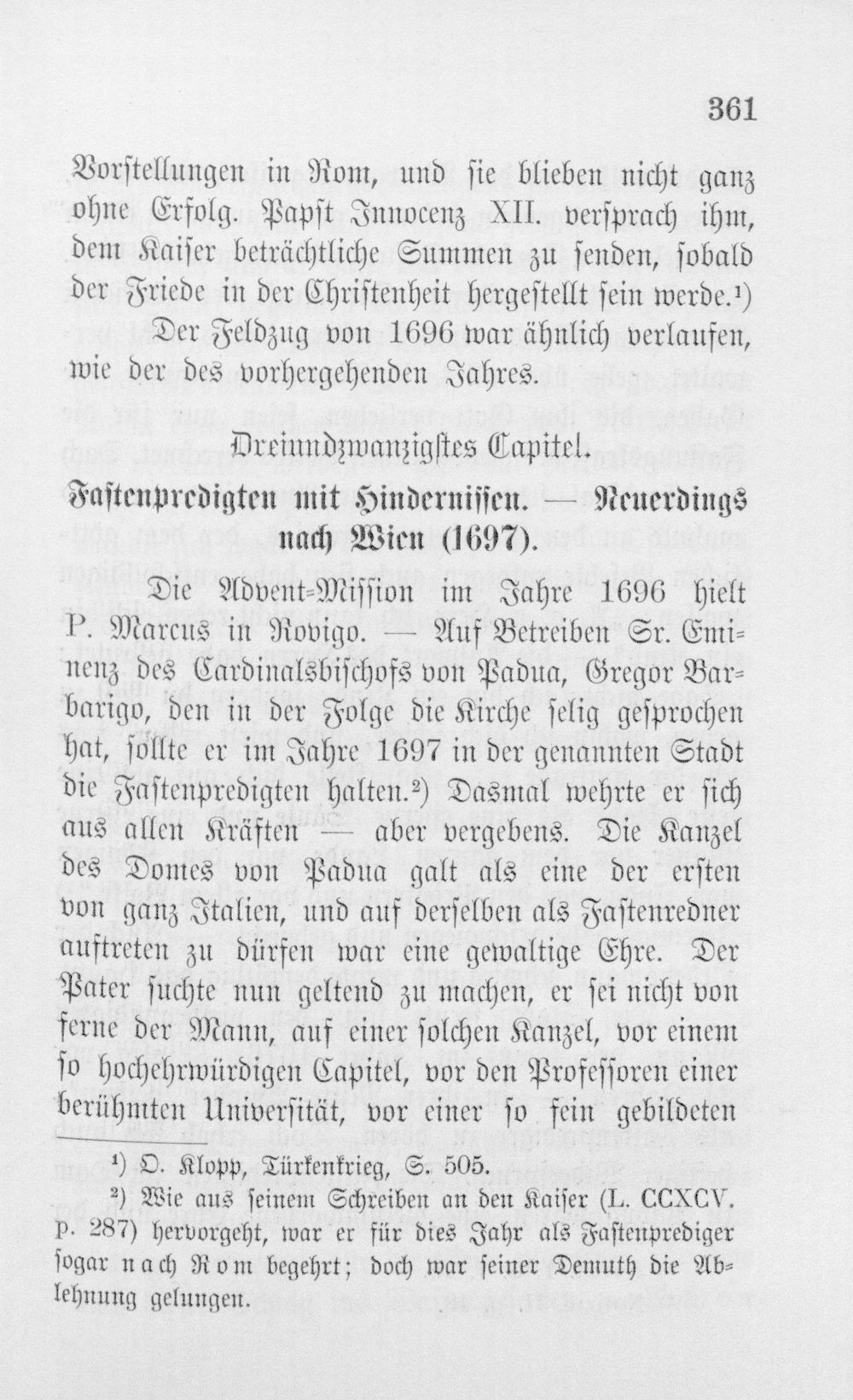 361

Vorstellungen in Rom, und sie blieben nicht ganz ohne Erfolg. Papst Innocenz XII. versprach ihm, dem Kaiser beträchtliche Summen zu senden, sobald der Friede in der Christenheit hergestellt sein werde.¹)

Der Feldzug von 1696 war ähnlich verlaufen, wie der des vorhergehenden Jahres.

Dreiundzwanzigstes Capitel.

Fastenpredigten mit Hindernissen. — Neuerdings nach Wien (1697).

Die Advent-Mission im Jahre 1696 hielt P. Marcus in Rovigo. — Auf Betreiben Sr. Eminenz des Cardinalsbischofs von Padua, Gregor Barbarigo, den in der Folge die Kirche selig gesprochen hat, sollte er im Jahre 1697 in der genannten Stadt die Fastenpredigten halten.²) Dasmal wehrte er sich aus allen Kräften — aber vergebens. Die Kanzel des Domes von Padua galt als eine der ersten von ganz Italien, und auf derselben als Fastenredner auftreten zu dürfen war eine gewaltige Ehre. Der Pater suchte nun geltend zu machen, er sei nicht von ferne der Mann, auf einer solchen Kanzel, vor einem so hochehrwürdigen Capitel, vor den Professoren einer berühmten Universität, vor einer so fein gebildeten

¹) O. Klopp, Türkenkrieg, S. 505.

²) Wie aus seinem Schreiben an den Kaiser (L. CCXCV. p. 287) hervorgeht, war er für dies Jahr als Fastenprediger sogar nach Rom begehrt; doch war seiner Demuth die Ablehnung gelungen.